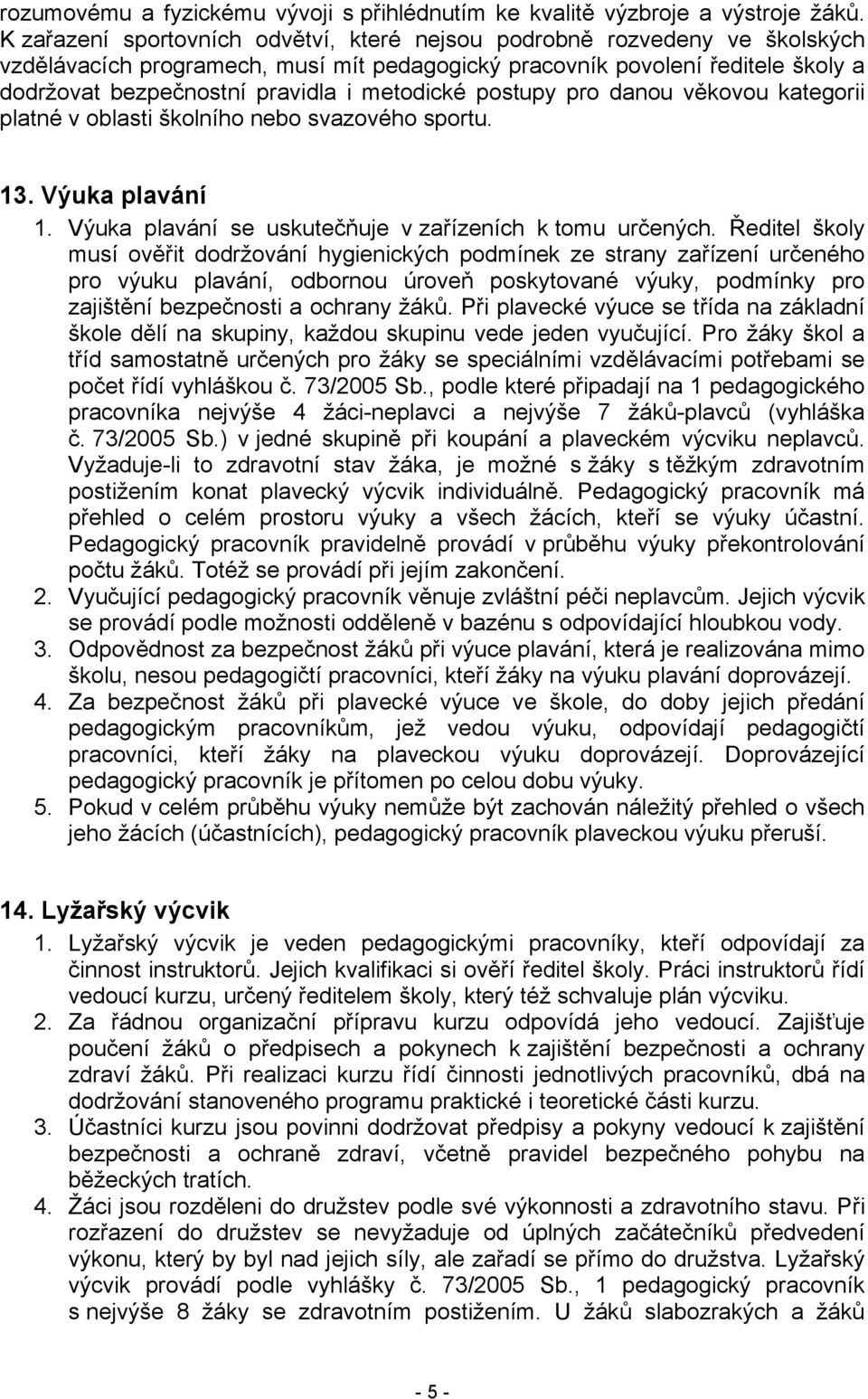 rozumovému a fyzickému vývoji s přihlédnutím ke kvalitě výzbroje a výstroje žáků. K zařazení sportovních odvětví, které nejsou podrobně rozvedeny ve školských vzdělávacích programech, musí mít pedagogický pracovník povolení ředitele školy a dodržovat bezpečnostní pravidla i metodické postupy pro danou věkovou kategorii platné v oblasti školního nebo svazového sportu.

13. Výuka plavání

1. Výuka plavání se uskutečňuje v zařízeních k tomu určených. Ředitel školy musí ověřit dodržování hygienických podmínek ze strany zařízení určeného pro výuku plavání, odbornou úroveň poskytované výuky, podmínky pro zajištění bezpečnosti a ochrany žáků. Při plavecké výuce se třída na základní škole dělí na skupiny, každou skupinu vede jeden vyučující. Pro žáky škol a tříd samostatně určených pro žáky se speciálními vzdělávacími potřebami se počet řídí vyhláškou č. 73/2005 Sb., podle které připadají na 1 pedagogického pracovníka nejvýše 4 žáci-neplavci a nejvýše 7 žáků-plavců (vyhláška č. 73/2005 Sb.) v jedné skupině při koupání a plaveckém výcviku neplavců. Vyžaduje-li to zdravotní stav žáka, je možné s žáky s těžkým zdravotním postižením konat plavecký výcvik individuálně. Pedagogický pracovník má přehled o celém prostoru výuky a všech žácích, kteří se výuky účastní. Pedagogický pracovník pravidelně provádí v průběhu výuky překontrolování počtu žáků. Totéž se provádí při jejím zakončení.
2. Vyučující pedagogický pracovník věnuje zvláštní péči neplavcům. Jejich výcvik se provádí podle možnosti odděleně v bazénu s odpovídající hloubkou vody.
3. Odpovědnost za bezpečnost žáků při výuce plavání, která je realizována mimo školu, nesou pedagogičtí pracovníci, kteří žáky na výuku plavání doprovázejí.
4. Za bezpečnost žáků při plavecké výuce ve škole, do doby jejich předání pedagogickým pracovníkům, jež vedou výuku, odpovídají pedagogičtí pracovníci, kteří žáky na plaveckou výuku doprovázejí. Doprovázející pedagogický pracovník je přítomen po celou dobu výuky.
5. Pokud v celém průběhu výuky nemůže být zachován náležitý přehled o všech jeho žácích (účastnících), pedagogický pracovník plaveckou výuku přeruší.

14. Lyžařský výcvik

1. Lyžařský výcvik je veden pedagogickými pracovníky, kteří odpovídají za činnost instruktorů. Jejich kvalifikaci si ověří ředitel školy. Práci instruktorů řídí vedoucí kurzu, určený ředitelem školy, který též schvaluje plán výcviku.
2. Za řádnou organizační přípravu kurzu odpovídá jeho vedoucí. Zajišťuje poučení žáků o předpisech a pokynech k zajištění bezpečnosti a ochrany zdraví žáků. Při realizaci kurzu řídí činnosti jednotlivých pracovníků, dbá na dodržování stanoveného programu praktické i teoretické části kurzu.
3. Účastníci kurzu jsou povinni dodržovat předpisy a pokyny vedoucí k zajištění bezpečnosti a ochraně zdraví, včetně pravidel bezpečného pohybu na běžeckých tratích.
4. Žáci jsou rozděleni do družstev podle své výkonnosti a zdravotního stavu. Při rozřazení do družstev se nevyžaduje od úplných začátečníků předvedení výkonu, který by byl nad jejich síly, ale zařadí se přímo do družstva. Lyžařský výcvik provádí podle vyhlášky č. 73/2005 Sb., 1 pedagogický pracovník s nejvýše 8 žáky se zdravotním postižením. U žáků slabozrakých a žáků

- 5 -